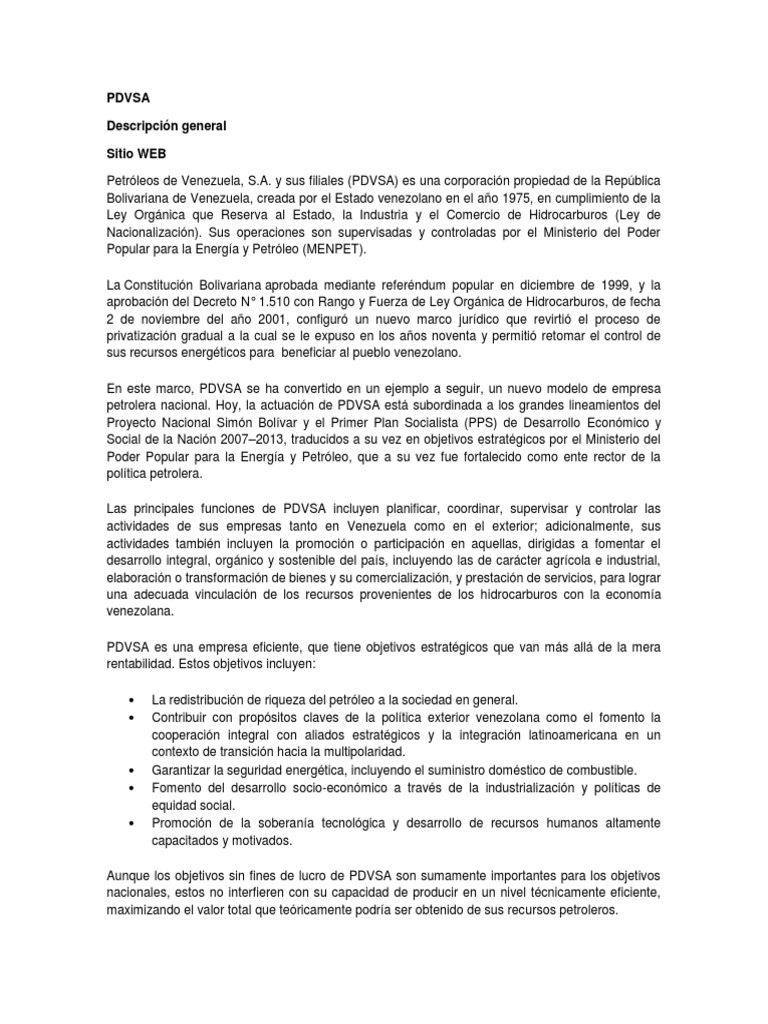 PDVSA

Descripción general

Sitio WEB

Petróleos de Venezuela, S.A. y sus filiales (PDVSA) es una corporación propiedad de la República Bolivariana de Venezuela, creada por el Estado venezolano en el año 1975, en cumplimiento de la Ley Orgánica que Reserva al Estado, la Industria y el Comercio de Hidrocarburos (Ley de Nacionalización). Sus operaciones son supervisadas y controladas por el Ministerio del Poder Popular para la Energía y Petróleo (MENPET).

La Constitución Bolivariana aprobada mediante referéndum popular en diciembre de 1999, y la aprobación del Decreto N° 1.510 con Rango y Fuerza de Ley Orgánica de Hidrocarburos, de fecha 2 de noviembre del año 2001, configuró un nuevo marco jurídico que revirtió el proceso de privatización gradual a la cual se le expuso en los años noventa y permitió retomar el control de sus recursos energéticos para beneficiar al pueblo venezolano.

En este marco, PDVSA se ha convertido en un ejemplo a seguir, un nuevo modelo de empresa petrolera nacional. Hoy, la actuación de PDVSA está subordinada a los grandes lineamientos del Proyecto Nacional Simón Bolívar y el Primer Plan Socialista (PPS) de Desarrollo Económico y Social de la Nación 2007–2013, traducidos a su vez en objetivos estratégicos por el Ministerio del Poder Popular para la Energía y Petróleo, que a su vez fue fortalecido como ente rector de la política petrolera.

Las principales funciones de PDVSA incluyen planificar, coordinar, supervisar y controlar las actividades de sus empresas tanto en Venezuela como en el exterior; adicionalmente, sus actividades también incluyen la promoción o participación en aquellas, dirigidas a fomentar el desarrollo integral, orgánico y sostenible del país, incluyendo las de carácter agrícola e industrial, elaboración o transformación de bienes y su comercialización, y prestación de servicios, para lograr una adecuada vinculación de los recursos provenientes de los hidrocarburos con la economía venezolana.

PDVSA es una empresa eficiente, que tiene objetivos estratégicos que van más allá de la mera rentabilidad. Estos objetivos incluyen:

• La redistribución de riqueza del petróleo a la sociedad en general.
• Contribuir con propósitos claves de la política exterior venezolana como el fomento la cooperación integral con aliados estratégicos y la integración latinoamericana en un contexto de transición hacia la multipolaridad.
• Garantizar la seguridad energética, incluyendo el suministro doméstico de combustible.
• Fomento del desarrollo socio-económico a través de la industrialización y políticas de equidad social.
• Promoción de la soberanía tecnológica y desarrollo de recursos humanos altamente capacitados y motivados.

Aunque los objetivos sin fines de lucro de PDVSA son sumamente importantes para los objetivos nacionales, estos no interfieren con su capacidad de producir en un nivel técnicamente eficiente, maximizando el valor total que teóricamente podría ser obtenido de sus recursos petroleros.